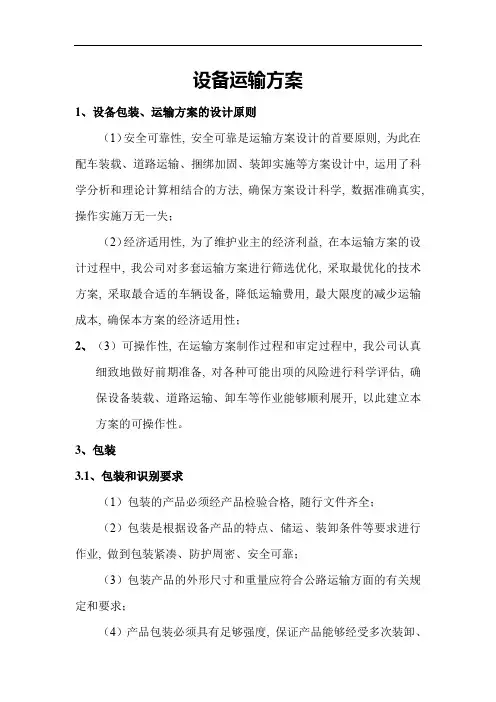 设备运输方案

1、设备包装、运输方案的设计原则

（1）安全可靠性，安全可靠是运输方案设计的首要原则，为此在配车装载、道路运输、捆绑加固、装卸实施等方案设计中，运用了科学分析和理论计算相结合的方法，确保方案设计科学，数据准确真实，操作实施万无一失；

（2）经济适用性，为了维护业主的经济利益，在本运输方案的设计过程中，我公司对多套运输方案进行筛选优化，采取最优化的技术方案，采取最合适的车辆设备，降低运输费用，最大限度的减少运输成本，确保本方案的经济适用性；

2、（3）可操作性，在运输方案制作过程和审定过程中，我公司认真细致地做好前期准备，对各种可能出项的风险进行科学评估，确保设备装载、道路运输、卸车等作业能够顺利展开，以此建立本方案的可操作性。

3、包装

3.1、包装和识别要求

（1）包装的产品必须经产品检验合格，随行文件齐全；

（2）包装是根据设备产品的特点、储运、装卸条件等要求进行作业，做到包装紧凑、防护周密、安全可靠；

（3）包装产品的外形尺寸和重量应符合公路运输方面的有关规定和要求；

（4）产品包装必须具有足够强度，保证产品能够经受多次装卸、